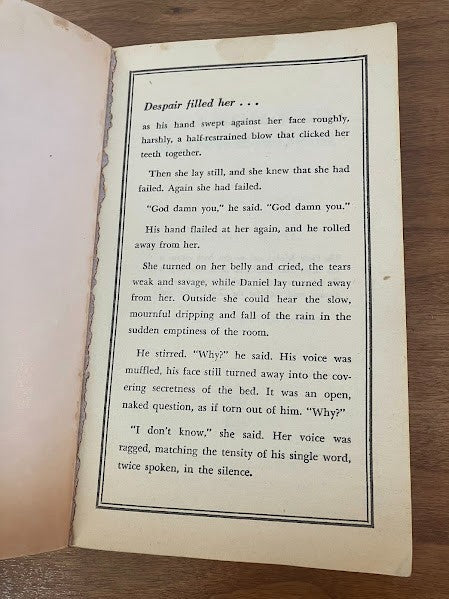 Despair filled her . . .

as his hand swept against her face roughly, harshly, a half-restrained blow that clicked her teeth together.

Then she lay still, and she knew that she had failed. Again she had failed.

"God damn you," he said. "God damn you."

His hand flailed at her again, and he rolled away from her.

She turned on her belly and cried, the tears weak and savage, while Daniel lay turned away from her. Outside she could hear the slow, mournful dripping and fall of the rain in the sudden emptiness of the room.

He stirred. "Why?" he said. His voice was muffled, his face still turned away into the covering secretness of the bed. It was an open, naked question, as if torn out of him. "Why?"

"I don't know," she said. Her voice was ragged, matching the tensity of his single word, twice spoken, in the silence.